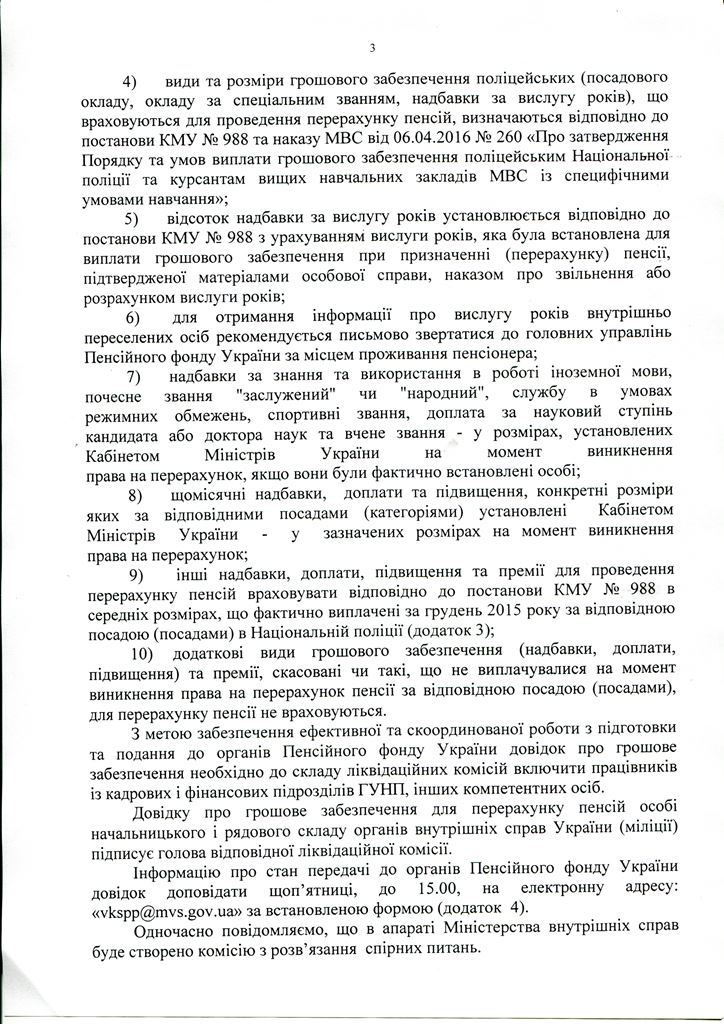 3

4) види та розміри грошового забезпечення поліцейських (посадового окладу, окладу за спеціальним званням, надбавки за вислугу років), що враховуються для проведення перерахунку пенсій, визначаються відповідно до постанови КМУ № 988 та наказу МВС від 06.04.2016 № 260 «Про затвердження Порядку та умов виплати грошового забезпечення поліцейським Національної поліції та курсантам вищих навчальних закладів МВС із специфічними умовами навчання»;

5) відсоток надбавки за вислугу років установлюється відповідно до постанови КМУ № 988 з урахуванням вислуги років, яка була встановлена для виплати грошового забезпечення при призначенні (перерахунку) пенсії, підтвердженої матеріалами особової справи, наказом про звільнення або розрахунком вислуги років;

6) для отримання інформації про вислугу років внутрішньо переселених осіб рекомендується письмово звертатися до головних управлінь Пенсійного фонду України за місцем проживання пенсіонера;

7) надбавки за знання та використання в роботі іноземної мови, почесне звання "заслужений" чи "народний", службу в умовах режимних обмежень, спортивні звання, доплата за науковий ступінь кандидата або доктора наук та вчене звання - у розмірах, установлених Кабінетом Міністрів України на момент виникнення права на перерахунок, якщо вони були фактично встановлені особі;

8) щомісячні надбавки, доплати та підвищення, конкретні розміри яких за відповідними посадами (категоріями) установлені Кабінетом Міністрів України - у зазначених розмірах на момент виникнення права на перерахунок;

9) інші надбавки, доплати, підвищення та премії для проведення перерахунку пенсій враховувати відповідно до постанови КМУ № 988 в середніх розмірах, що фактично виплачені за грудень 2015 року за відповідною посадою (посадами) в Національній поліції (додаток 3);

10) додаткові види грошового забезпечення (надбавки, доплати, підвищення) та премії, скасовані чи такі, що не виплачувалися на момент виникнення права на перерахунок пенсії за відповідною посадою (посадами), для перерахунку пенсії не враховуються.

З метою забезпечення ефективної та скоординованої роботи з підготовки та подання до органів Пенсійного фонду України довідок про грошове забезпечення необхідно до складу ліквідаційних комісій включити працівників із кадрових і фінансових підрозділів ГУНП, інших компетентних осіб.

Довідку про грошове забезпечення для перерахунку пенсій особі начальницького і рядового складу органів внутрішніх справ України (міліції) підписує голова відповідної ліквідаційної комісії.

Інформацію про стан передачі до органів Пенсійного фонду України довідок доповідати щоп'ятниці, до 15.00, на електронну адресу: «vkspp@mvs.gov.ua» за встановленою формою (додаток 4).

Одночасно повідомляємо, що в апараті Міністерства внутрішніх справ буде створено комісію з розв'язання спірних питань.